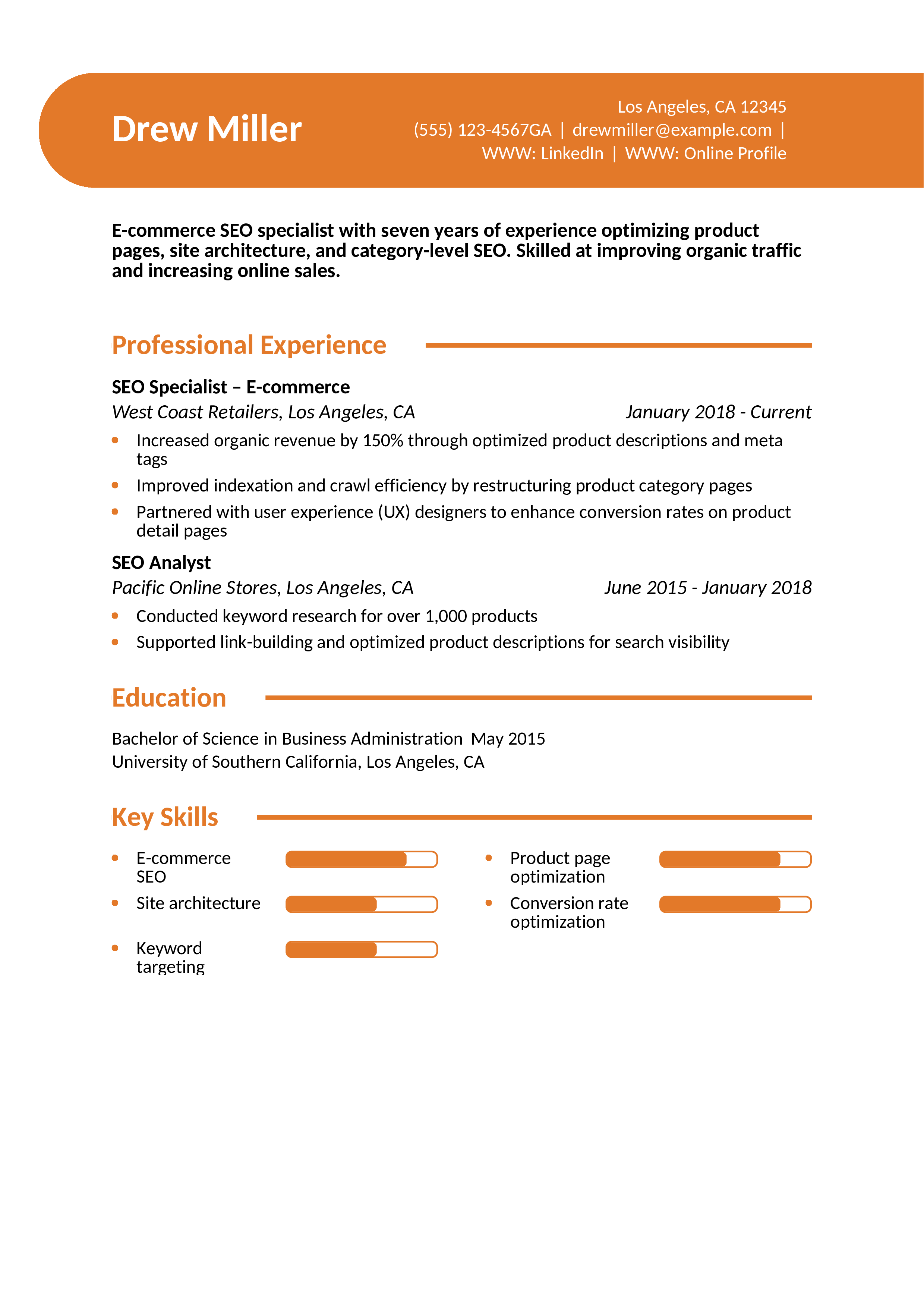 Drew Miller

Los Angeles, CA 12345
(555) 123-4567GA | drewmiller@example.com |
WWW: LinkedIn | WWW: Online Profile

E-commerce SEO specialist with seven years of experience optimizing product pages, site architecture, and category-level SEO. Skilled at improving organic traffic and increasing online sales.

Professional Experience

SEO Specialist – E-commerce
West Coast Retailers, Los Angeles, CA
January 2018 - Current

• Increased organic revenue by 150% through optimized product descriptions and meta tags
• Improved indexation and crawl efficiency by restructuring product category pages
• Partnered with user experience (UX) designers to enhance conversion rates on product detail pages

SEO Analyst
Pacific Online Stores, Los Angeles, CA
June 2015 - January 2018

• Conducted keyword research for over 1,000 products
• Supported link-building and optimized product descriptions for search visibility

Education

Bachelor of Science in Business Administration May 2015
University of Southern California, Los Angeles, CA

Key Skills

• E-commerce SEO
• Site architecture
• Keyword targeting
• Product page optimization
• Conversion rate optimization